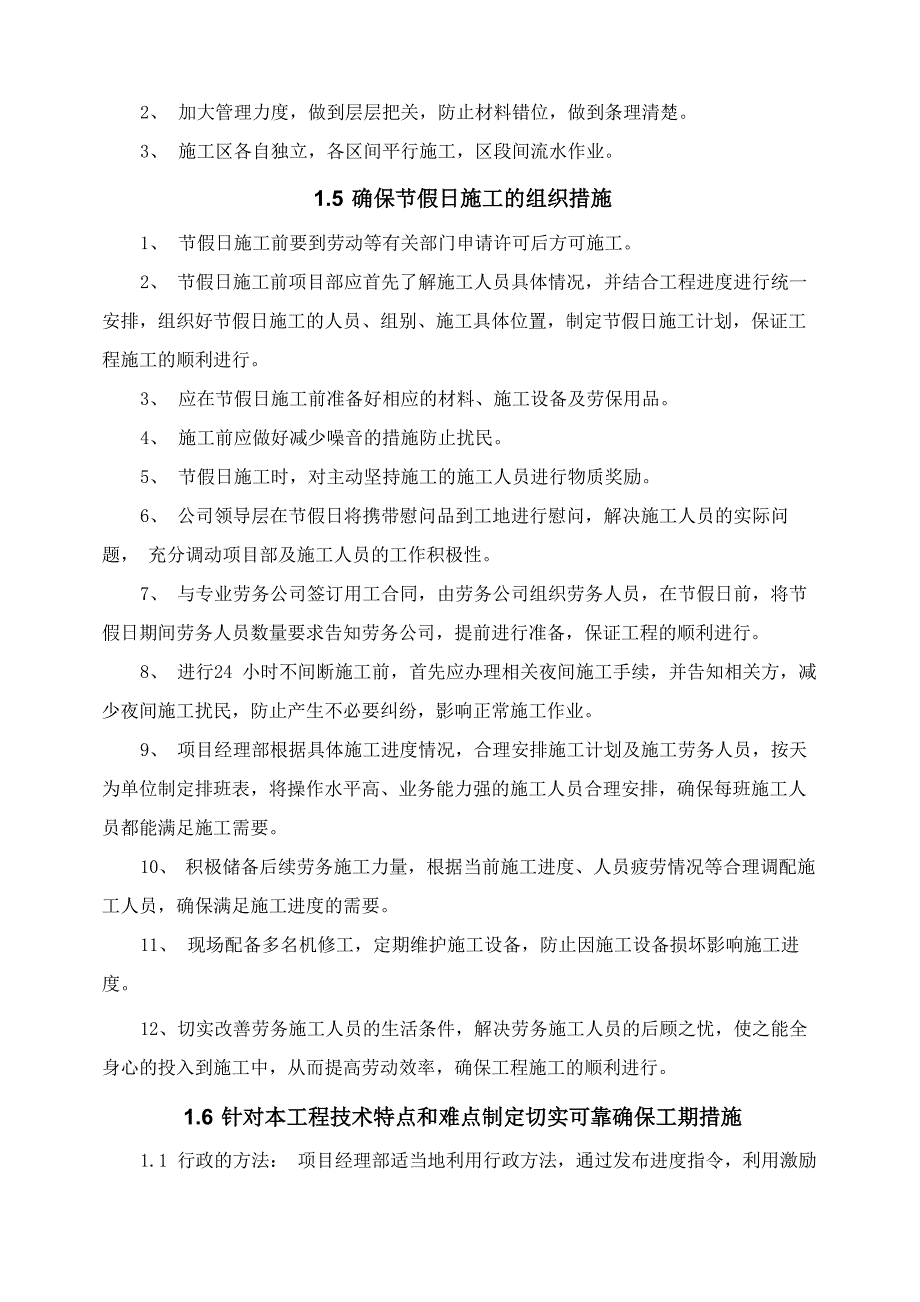 2、 加大管理力度，做到层层把关，防止材料错位，做到条理清楚。

3、 施工区各自独立，各区间平行施工，区段间流水作业。

1.5 确保节假日施工的组织措施

1、 节假日施工前要到劳动等有关部门申请许可后方可施工。

2、 节假日施工前项目部应首先了解施工人员具体情况，并结合工程进度进行统一安排，组织好节假日施工的人员、组别、施工具体位置，制定节假日施工计划，保证工程施工的顺利进行。

3、 应在节假日施工前准备好相应的材料、施工设备及劳保用品。

4、 施工前应做好减少噪音的措施防止扰民。

5、 节假日施工时，对主动坚持施工的施工人员进行物质奖励。

6、 公司领导层在节假日将携带慰问品到工地进行慰问，解决施工人员的实际问题， 充分调动项目部及施工人员的工作积极性。

7、 与专业劳务公司签订用工合同，由劳务公司组织劳务人员，在节假日前，将节假日期间劳务人员数量要求告知劳务公司，提前进行准备，保证工程的顺利进行。

8、 进行24 小时不间断施工前，首先应办理相关夜间施工手续，并告知相关方，减少夜间施工扰民，防止产生不必要纠纷，影响正常施工作业。

9、 项目经理部根据具体施工进度情况，合理安排施工计划及施工劳务人员，按天为单位制定排班表，将操作水平高、业务能力强的施工人员合理安排，确保每班施工人员都能满足施工需要。

10、 积极储备后续劳务施工力量，根据当前施工进度、人员疲劳情况等合理调配施工人员，确保满足施工进度的需要。

11、 现场配备多名机修工，定期维护施工设备，防止因施工设备损坏影响施工进度。

12、切实改善劳务施工人员的生活条件，解决劳务施工人员的后顾之忧，使之能全身心的投入到施工中，从而提高劳动效率，确保工程施工的顺利进行。

1.6 针对本工程技术特点和难点制定切实可靠确保工期措施

1.1 行政的方法： 项目经理部适当地利用行政方法，通过发布进度指令，利用激励